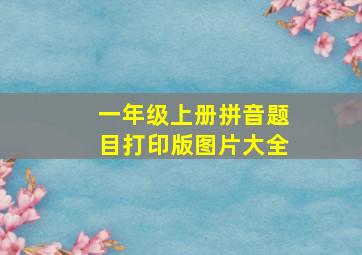 一年级上册拼音题目打印版图片大全